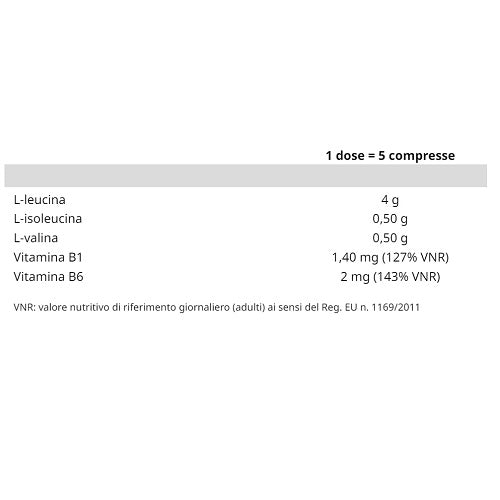 |  | 1 dose = 5 compresse |
|---|---|
| L-leucina | 4 g |
| L-isoleucina | 0,50 g |
| L-valina | 0,50 g |
| Vitamina B1 | 1,40 mg (127% VNR) |
| Vitamina B6 | 2 mg (143% VNR) |

VNR: valore nutritivo di riferimento giornaliero (adulti) ai sensi del Reg. EU n. 1169/2011